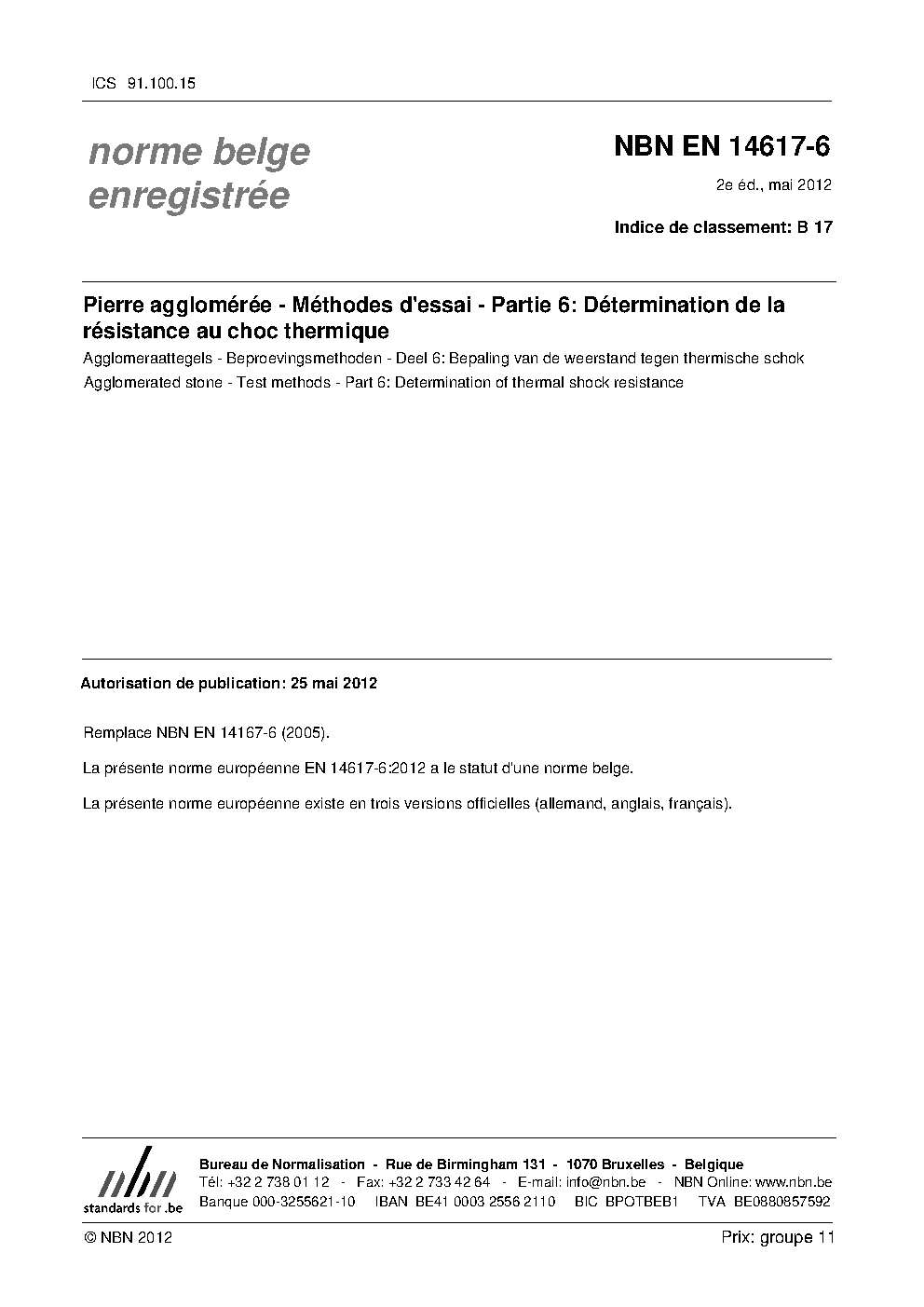 ICS 91.100.15

norme belge enregistrée

NBN EN 14617-6

2e éd., mai 2012

Indice de classement: B 17

Pierre agglomérée - Méthodes d'essai - Partie 6: Détermination de la résistance au choc thermique

Agglomeraattegels - Beproevingsmethoden - Deel 6: Bepaling van de weerstand tegen thermische schok

Agglomerated stone - Test methods - Part 6: Determination of thermal shock resistance

Autorisation de publication: 25 mai 2012

Remplace NBN EN 14167-6 (2005).

La présente norme européenne EN 14617-6:2012 a le statut d'une norme belge.

La présente norme européenne existe en trois versions officielles (allemand, anglais, français).

nbn
standards for .be

Bureau de Normalisation - Rue de Birmingham 131 - 1070 Bruxelles - Belgique
Tél: +32 2 738 01 12 - Fax: +32 2 733 42 64 - E-mail: info@nbn.be - NBN Online: www.nbn.be
Banque 000-3255621-10 IBAN BE41 0003 2556 2110 BIC BPOTBEB1 TVA BE0880857592

© NBN 2012

Prix: groupe 11